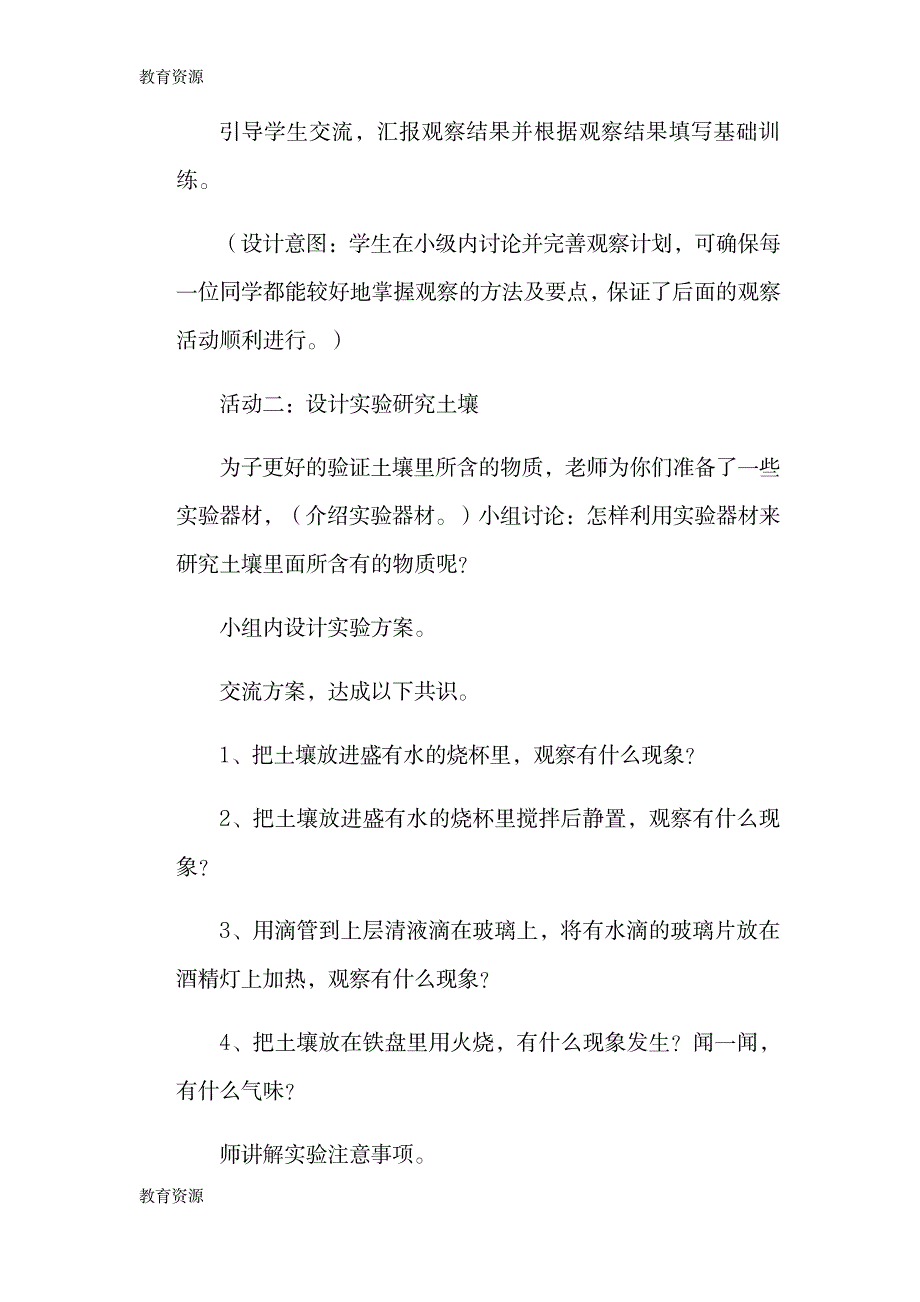 教育资源

引导学生交流，汇报观察结果并根据观察结果填写基础训练。

（设计意图：学生在小级内讨论并完善观察计划，可确保每一位同学都能较好地掌握观察的方法及要点，保证了后面的观察活动顺利进行。）

活动二：设计实验研究土壤

为子更好的验证土壤里所含的物质，老师为你们准备了一些实验器材，（介绍实验器材。）小组讨论：怎样利用实验器材来研究土壤里面所含有的物质呢？

小组内设计实验方案。

交流方案，达成以下共识。

1、把土壤放进盛有水的烧杯里，观察有什么现象？

2、把土壤放进盛有水的烧杯里搅拌后静置，观察有什么现象？

3、用滴管到上层清液滴在玻璃上，将有水滴的玻璃片放在酒精灯上加热，观察有什么现象？

4、把土壤放在铁盘里用火烧，有什么现象发生？闻一闻，有什么气味？

师讲解实验注意事项。

教育资源